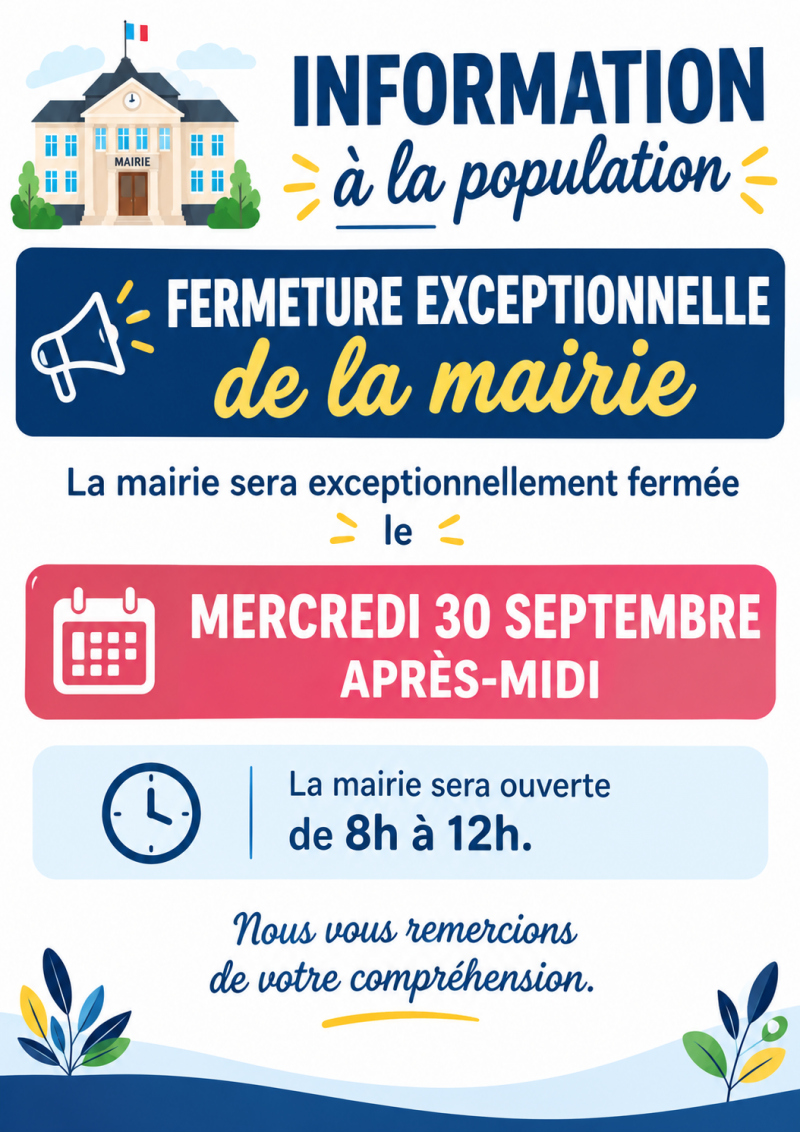 MAIRIE

INFORMATION
à la population

FERMETURE EXCEPTIONNELLE
de la mairie

La mairie sera exceptionnellement fermée
le

MERCREDI 30 SEPTEMBRE
APRÈS-MIDI

La mairie sera ouverte
de 8h à 12h.

Nous vous remercions
de votre compréhension.